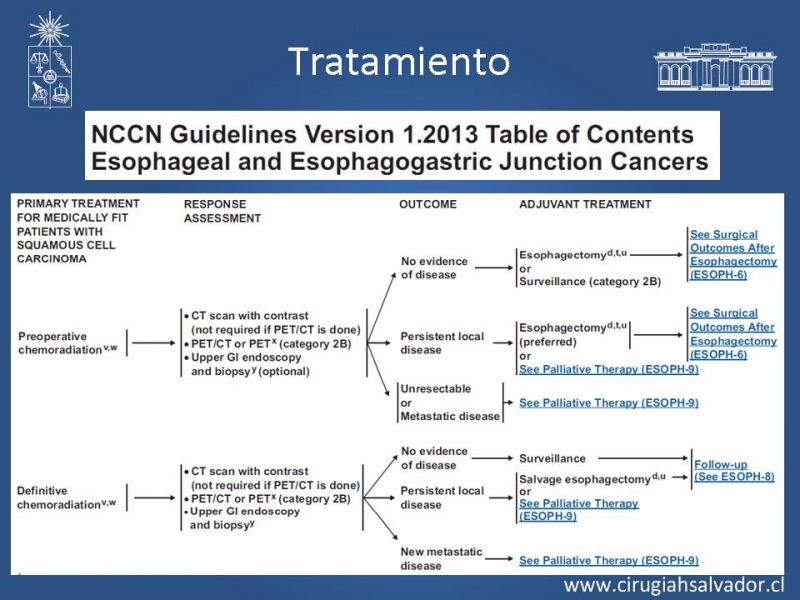 Tratamiento

NCCN Guidelines Version 1.2013 Table of Contents
Esophageal and Esophagogastric Junction Cancers

PRIMARY TREATMENT FOR MEDICALLY FIT PATIENTS WITH SQUAMOUS CELL CARCINOMA

RESPONSE ASSESSMENT

OUTCOME

ADJUVANT TREATMENT

Preoperative chemoradiation$^{v,w}$

• CT scan with contrast (not required if PET/CT is done)
• PET/CT or PET$^{x}$ (category 2B)
• Upper GI endoscopy and biopsy$^{y}$ (optional)

No evidence of disease

Esophagectomy$^{d,t,u}$ or Surveillance (category 2B)

See Surgical Outcomes After Esophagectomy (ESOPH-6)

Persistent local disease

Esophagectomy$^{d,t,u}$ (preferred) or See Palliative Therapy (ESOPH-9)

See Surgical Outcomes After Esophagectomy (ESOPH-6)

Unresectable or Metastatic disease

See Palliative Therapy (ESOPH-9)

Definitive chemoradiation$^{v,w}$

• CT scan with contrast (not required if PET/CT is done)
• PET/CT or PET$^{x}$ (category 2B)
• Upper GI endoscopy and biopsy$^{y}$

No evidence of disease

Surveillance

Follow-up (See ESOPH-8)

Persistent local disease

Salvage esophagectomy$^{d,u}$ or See Palliative Therapy (ESOPH-9)

New metastatic disease

See Palliative Therapy (ESOPH-9)

www.cirugiahsalvador.cl